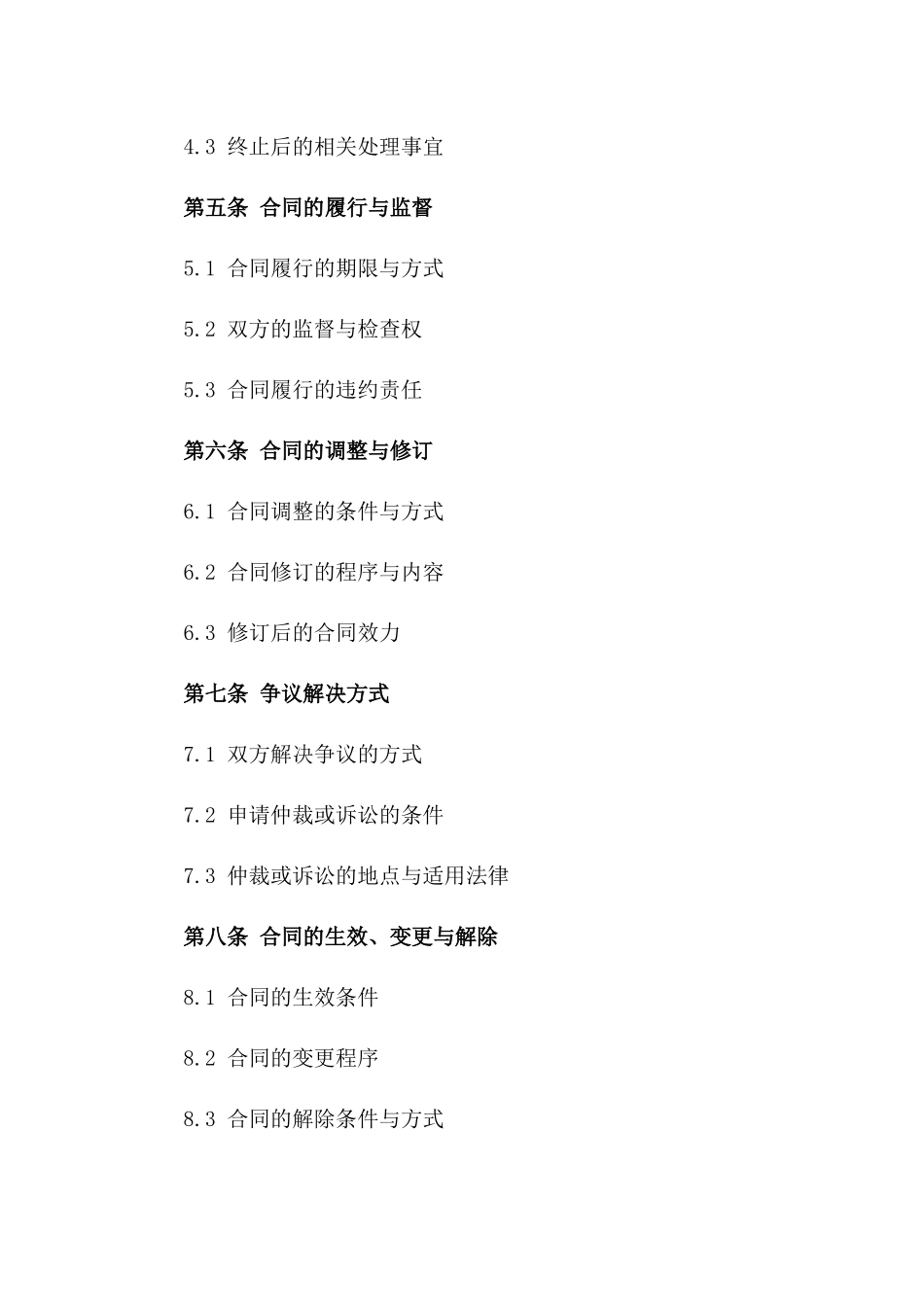 4.3 终止后的相关处理事宜

第五条 合同的履行与监督

5.1 合同履行的期限与方式

5.2 双方的监督与检查权

5.3 合同履行的违约责任

第六条 合同的调整与修订

6.1 合同调整的条件与方式

6.2 合同修订的程序与内容

6.3 修订后的合同效力

第七条 争议解决方式

7.1 双方解决争议的方式

7.2 申请仲裁或诉讼的条件

7.3 仲裁或诉讼的地点与适用法律

第八条 合同的生效、变更与解除

8.1 合同的生效条件

8.2 合同的变更程序

8.3 合同的解除条件与方式